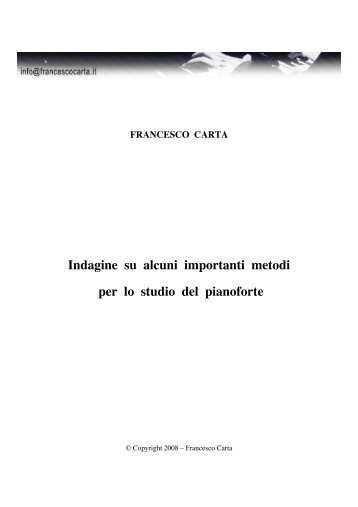 info@francescocarta.it

FRANCESCO CARTA

Indagine su alcuni importanti metodi per lo studio del pianoforte

© Copyright 2008 – Francesco Carta